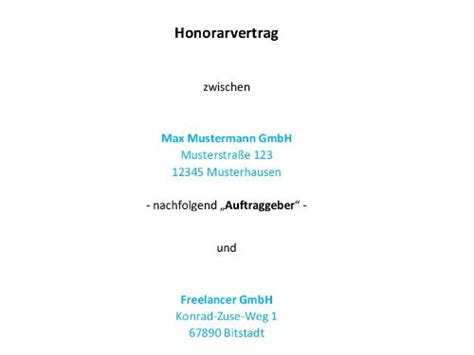 Honorarvertrag

zwischen

Max Mustermann GmbH
Musterstraße 123
12345 Musterhausen

- nachfolgend „Auftraggeber“ -

und

Freelancer GmbH
Konrad-Zuse-Weg 1
67890 Bitstadt